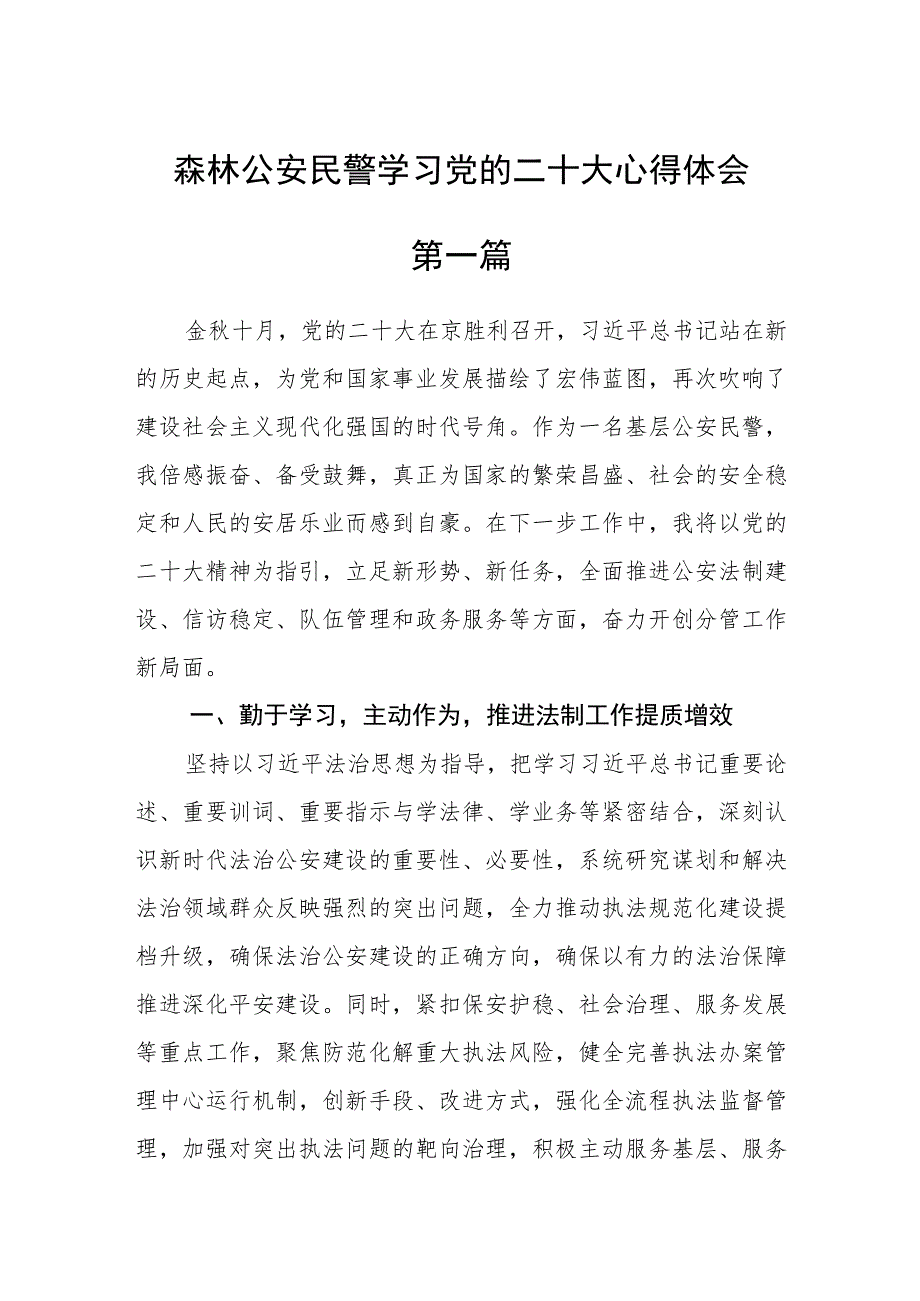 森林公安民警学习党的二十大心得体会

第一篇

金秋十月，党的二十大在京胜利召开，习近平总书记站在新的历史起点，为党和国家事业发展描绘了宏伟蓝图，再次吹响了建设社会主义现代化强国的时代号角。作为一名基层公安民警，我倍感振奋、备受鼓舞，真正为国家的繁荣昌盛、社会的安全稳定和人民的安居乐业而感到自豪。在下一步工作中，我将以党的二十大精神为指引，立足新形势、新任务，全面推进公安法制建设、信访稳定、队伍管理和政务服务等方面，奋力开创分管工作新局面。

一、勤于学习，主动作为，推进法制工作提质增效

坚持以习近平法治思想为指导，把学习习近平总书记重要论述、重要训词、重要指示与学法律、学业务等紧密结合，深刻认识新时代法治公安建设的重要性、必要性，系统研究谋划和解决法治领域群众反映强烈的突出问题，全力推动执法规范化建设提档升级，确保法治公安建设的正确方向，确保以有力的法治保障推进深化平安建设。同时，紧扣保安护稳、社会治理、服务发展等重点工作，聚焦防范化解重大执法风险，健全完善执法办案管理中心运行机制，创新手段、改进方式，强化全流程执法监督管理，加强对突出执法问题的靶向治理，积极主动服务基层、服务